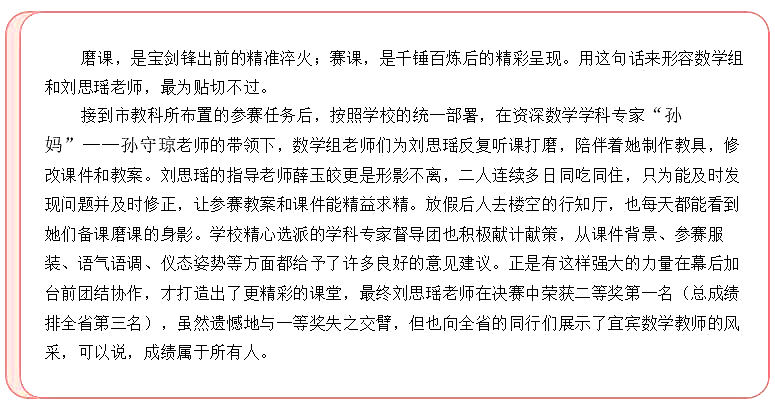 磨课，是宝剑锋出前的精准淬火；赛课，是千锤百炼后的精彩呈现。用这句话来形容数学组和刘思瑶老师，最为贴切不过。

接到市教科所布置的参赛任务后，按照学校的统一部署，在资深数学学科专家“孙妈”——孙守琼老师的带领下，数学组老师们为刘思瑶反复听课打磨，陪伴着她制作教具，修改课件和教案。刘思瑶的指导老师薛玉皎更是形影不离，二人连续多日同吃同住，只为能及时发现问题并及时修正，让参赛教案和课件能精益求精。放假后人去楼空的行知厅，也每天都能看到她们备课磨课的身影。学校精心选派的学科专家督导团也积极献计献策，从课件背景、参赛服装、语气语调、仪态姿势等方面都给予了许多良好的意见建议。正是有这样强大的力量在幕后加台前团结协作，才打造出了更精彩的课堂，最终刘思瑶老师在决赛中荣获二等奖第一名（总成绩排全省第三名），虽然遗憾地与一等奖失之交臂，但也向全省的同行们展示了宜宾数学教师的风采，可以说，成绩属于所有人。